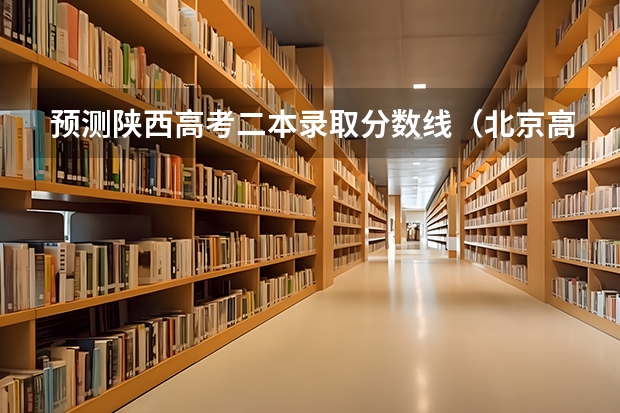 预测陕西高考二本录取分数线（北京高